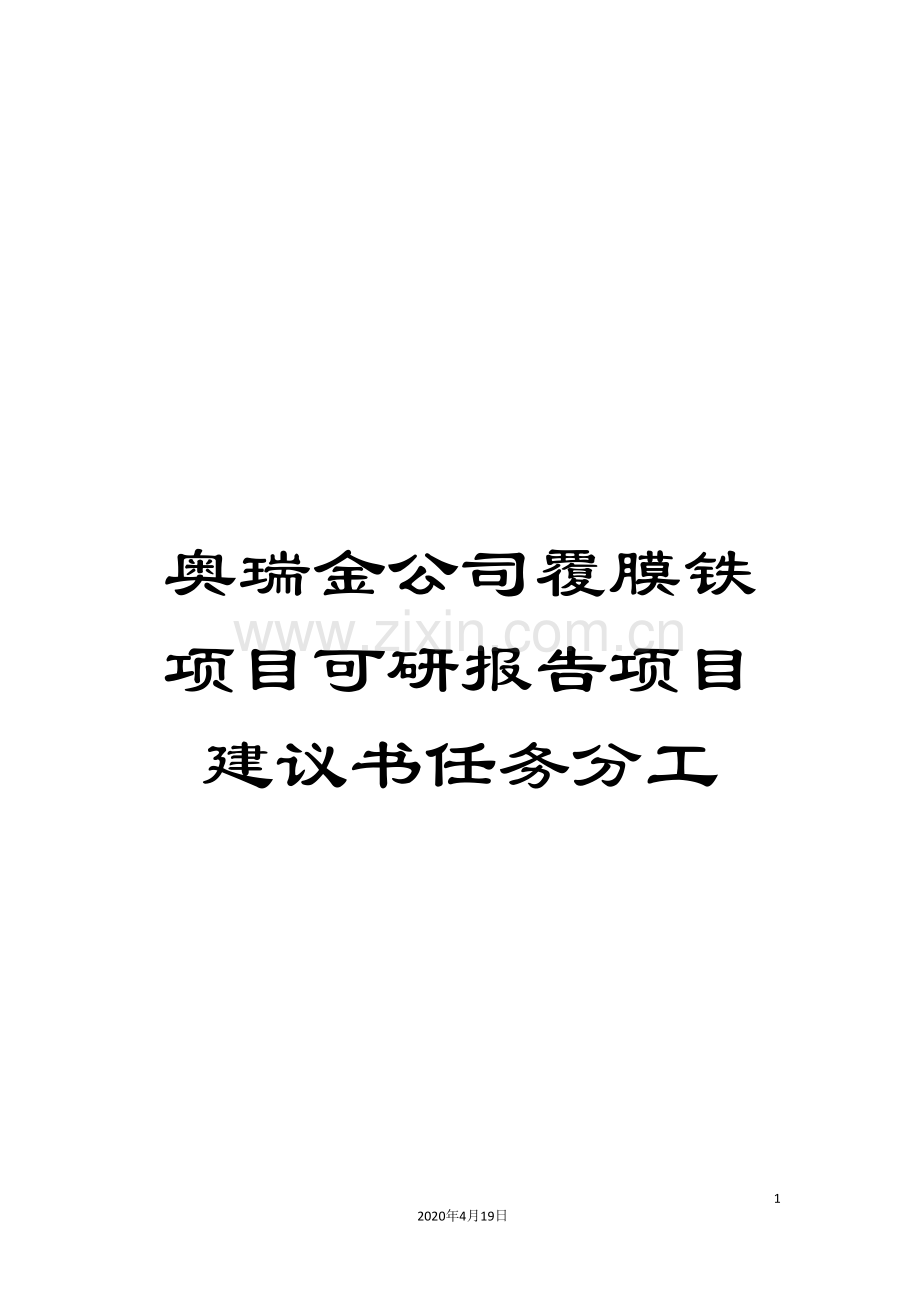 奥瑞金公司覆膜铁项目可研报告项目建议书任务分工

www.zixin.com.cn

1

2020年4月19日